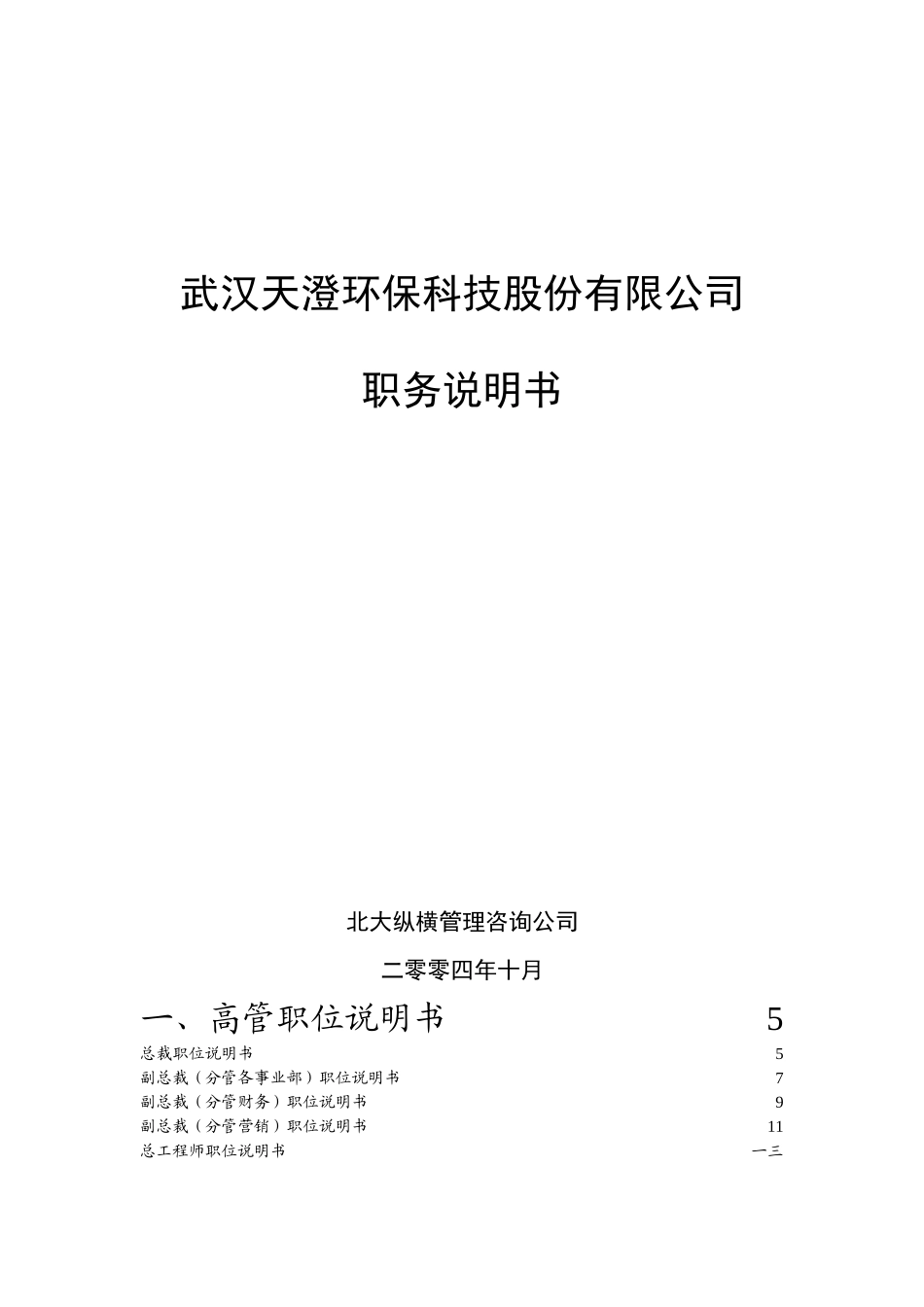 武汉天澄环保科技股份有限公司

职务说明书

北大纵横管理咨询公司

二零零四年十月

一、高管职位说明书 5

总裁职位说明书 5

副总裁（分管各事业部）职位说明书 7

副总裁（分管财务）职位说明书 9

副总裁（分管营销）职位说明书 11

总工程师职位说明书 一三